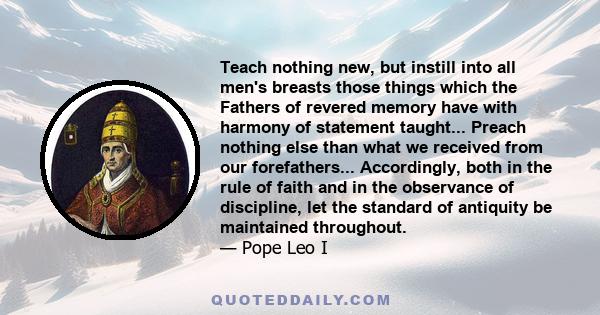 Teach nothing new, but instill into all men's breasts those things which the Fathers of revered memory have with harmony of statement taught... Preach nothing else than what we received from our forefathers... Accordingly, both in the rule of faith and in the observance of discipline, let the standard of antiquity be maintained throughout.
— Pope Leo I

QUOTEDDAILY.COM